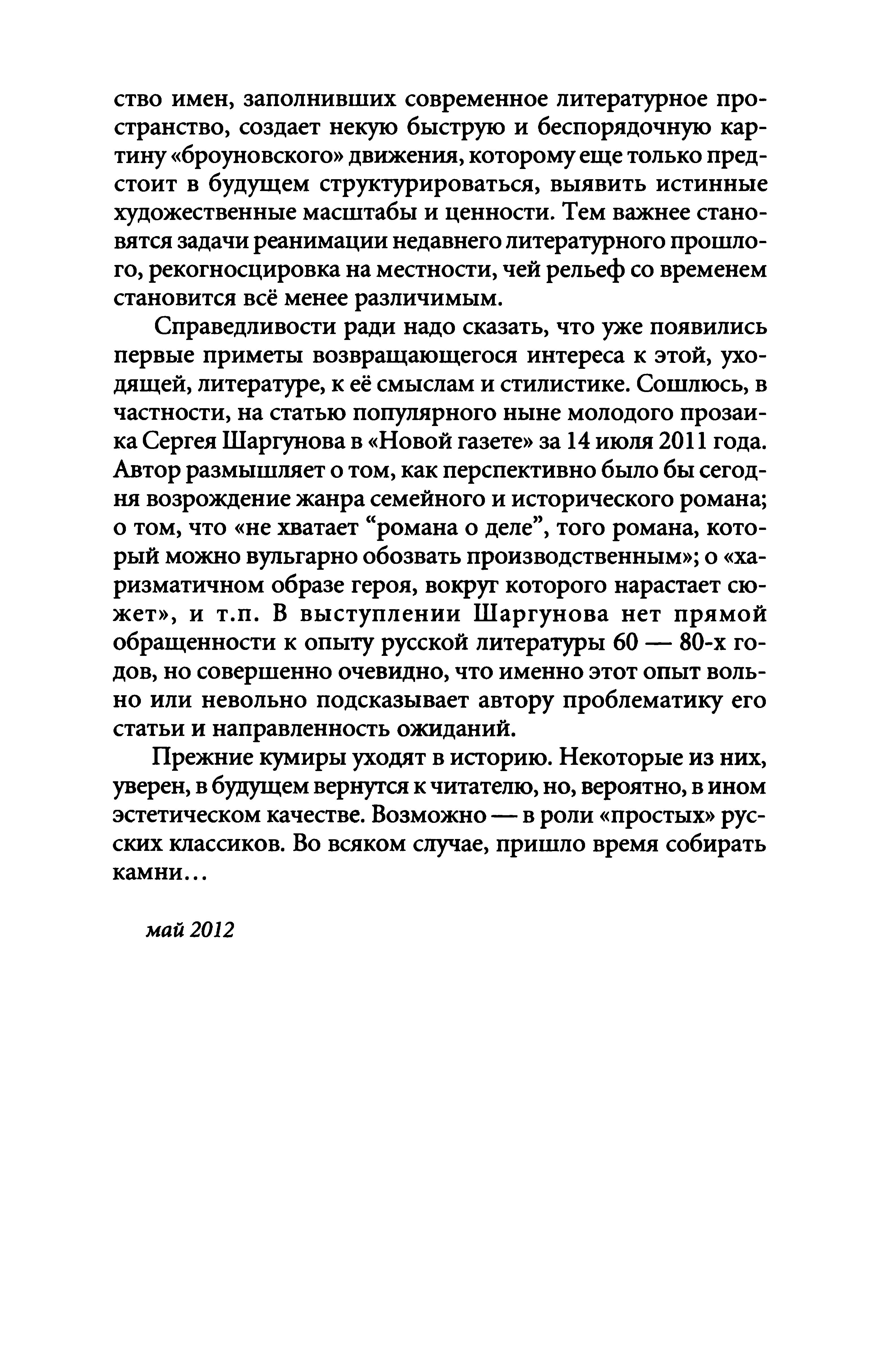 ство имен, заполнивших современное литературное пространство, создает некую быструю и беспорядочную картину «броуновского» движения, которому еще только предстоит в будущем структурироваться, выявить истинные художественные масштабы и ценности. Тем важнее становятся задачи реанимации недавнего литературного прошлого, рекогносцировка на местности, чей рельеф со временем становится всё менее различимым.

Справедливости ради надо сказать, что уже появились первые приметы возвращающегося интереса к этой, уходящей, литературе, к её смыслам и стилистике. Сошлюсь, в частности, на статью популярного ныне молодого прозаика Сергея Шаргунова в «Новой газете» за 14 июля 2011 года. Автор размышляет о том, как перспективно было бы сегодня возрождение жанра семейного и исторического романа; о том, что «не хватает “романа о деле”, того романа, который можно вульгарно обозвать производственным»; о «харизматичном образе героя, вокруг которого нарастает сюжет», и т.п. В выступлении Шаргунова нет прямой обращенности к опыту русской литературы 60 — 80-х годов, но совершенно очевидно, что именно этот опыт вольно или невольно подсказывает автору проблематику его статьи и направленность ожиданий.

Прежние кумиры уходят в историю. Некоторые из них, уверен, в будущем вернутся к читателю, но, вероятно, в ином эстетическом качестве. Возможно — в роли «простых» русских классиков. Во всяком случае, пришло время собирать камни...

май 2012